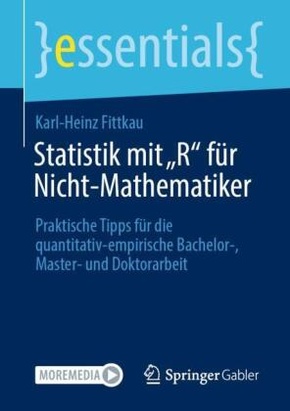 }essentials{

Karl-Heinz Fittkau

Statistik mit „R“ für Nicht-Mathematiker

Praktische Tipps für die quantitativ-empirische Bachelor-, Master- und Doktorarbeit

MOREMEDIA

Springer Gabler